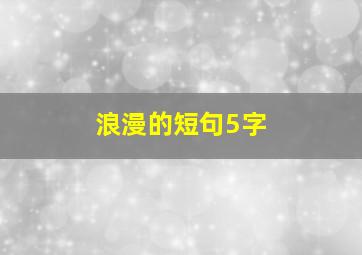 浪漫的短句5字